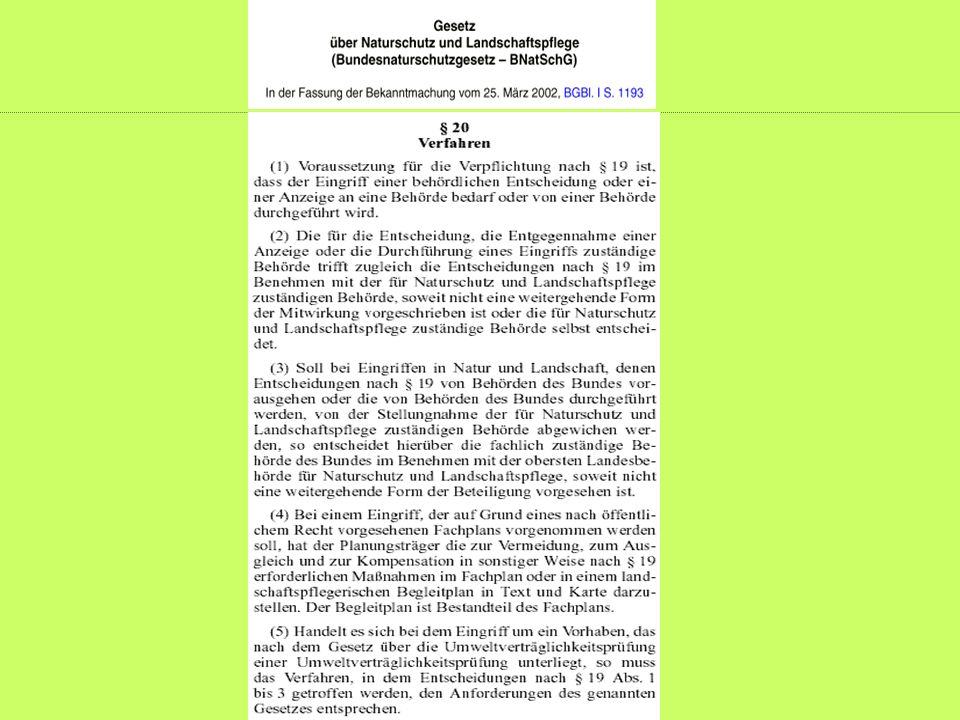 Gesetz
über Naturschutz und Landschaftspflege
(Bundesnaturschutzgesetz – BNatSchG)

In der Fassung der Bekanntmachung vom 25. März 2002, BGBl. I S. 1193

§ 20
Verfahren

(1) Voraussetzung für die Verpflichtung nach § 19 ist, dass der Eingriff einer behördlichen Entscheidung oder einer Anzeige an eine Behörde bedarf oder von einer Behörde durchgeführt wird.

(2) Die für die Entscheidung, die Entgegennahme einer Anzeige oder die Durchführung eines Eingriffs zuständige Behörde trifft zugleich die Entscheidungen nach § 19 im Benehmen mit der für Naturschutz und Landschaftspflege zuständigen Behörde, soweit nicht eine weitergehende Form der Mitwirkung vorgeschrieben ist oder die für Naturschutz und Landschaftspflege zuständige Behörde selbst entscheidet.

(3) Soll bei Eingriffen in Natur und Landschaft, denen Entscheidungen nach § 19 von Behörden des Bundes vorausgehen oder die von Behörden des Bundes durchgeführt werden, von der Stellungnahme der für Naturschutz und Landschaftspflege zuständigen Behörde abgewichen werden, so entscheidet hierüber die fachlich zuständige Behörde des Bundes im Benehmen mit der obersten Landesbehörde für Naturschutz und Landschaftspflege, soweit nicht eine weitergehende Form der Beteiligung vorgesehen ist.

(4) Bei einem Eingriff, der auf Grund eines nach öffentlichem Recht vorgesehenen Fachplans vorgenommen werden soll, hat der Planungsträger die zur Vermeidung, zum Ausgleich und zur Kompensation in sonstiger Weise nach § 19 erforderlichen Maßnahmen im Fachplan oder in einem landschaftspflegerischen Begleitplan in Text und Karte darzustellen. Der Begleitplan ist Bestandteil des Fachplans.

(5) Handelt es sich bei dem Eingriff um ein Vorhaben, das nach dem Gesetz über die Umweltverträglichkeitsprüfung einer Umweltverträglichkeitsprüfung unterliegt, so muss das Verfahren, in dem Entscheidungen nach § 19 Abs. 1 bis 3 getroffen werden, den Anforderungen des genannten Gesetzes entsprechen.